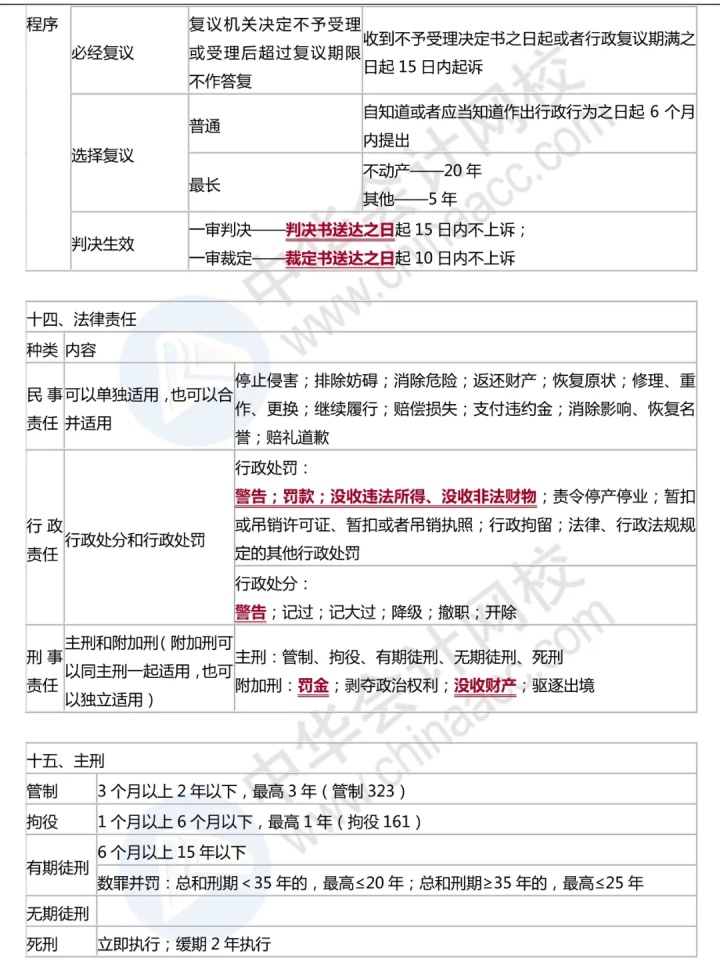 | 程序 | 必经复议 | 复议机关决定不予受理或受理后超过复议期限不作答复 | 收到不予受理决定书之日起或者行政复议期满之日起15日内起诉 |
|---|---|---|---|
| | 选择复议 | 普通 | 自知道或者应当知道作出行政行为之日起6个月内提出 |
| | | 最长 | 不动产——20年 其他——5年 |
| | 判决生效 | 一审判决——判决书送达之日起15日内不上诉；一审裁定——裁定书送达之日起10日内不上诉 | |

| 十四、法律责任 | | |
|---|---|---|
| 种类 | 内容 | |
| 民事责任 | 可以单独适用，也可以合并适用 | 停止侵害；排除妨碍；消除危险；返还财产；恢复原状；修理、重作、更换；继续履行；赔偿损失；支付违约金；消除影响、恢复名誉；赔礼道歉 |
| 行政责任 | 行政处分和行政处罚 | 行政处罚：警告；罚款；没收违法所得、没收非法财物；责令停产停业；暂扣或吊销许可证、暂扣或者吊销执照；行政拘留；法律、行政法规规定的其他行政处罚 |
| | | 行政处分：警告；记过；记大过；降级；撤职；开除 |
| 刑事责任 | 主刑和附加刑（附加刑可以同主刑一起适用，也可以独立适用） | 主刑：管制、拘役、有期徒刑、无期徒刑、死刑 附加刑：罚金；剥夺政治权利；没收财产；驱逐出境 |

| 十五、主刑 | |
|---|---|
| 管制 | 3个月以上2年以下，最高3年（管制323） |
| 拘役 | 1个月以上6个月以下，最高1年（拘役161） |
| 有期徒刑 | 6个月以上15年以下 |
| | 数罪并罚：总和刑期＜35年的，最高≤20年；总和刑期≥35年的，最高≤25年 |
| 无期徒刑 | |
| 死刑 | 立即执行；缓期2年执行 |

中华会计网校 www.chinaacc.com